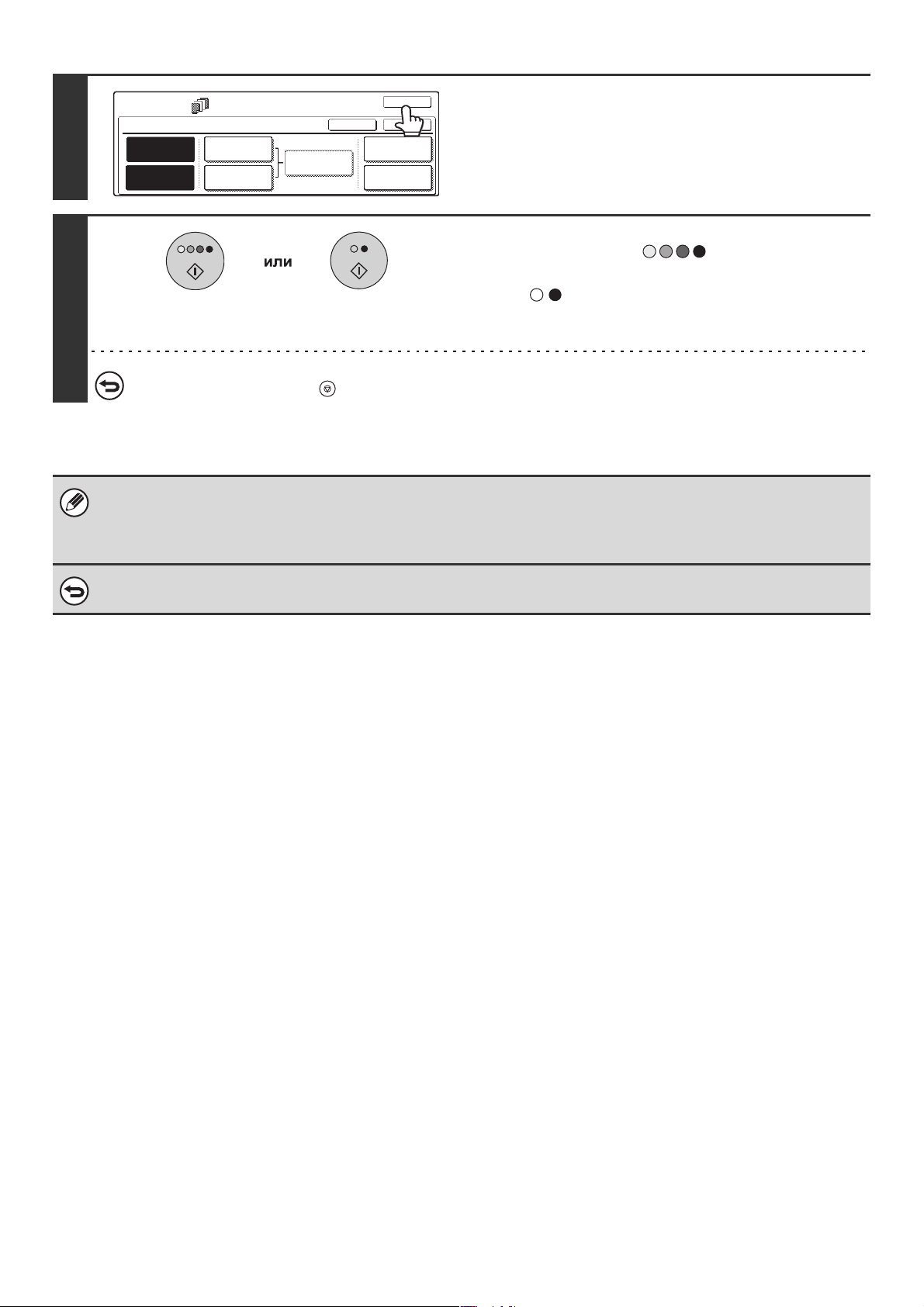 или